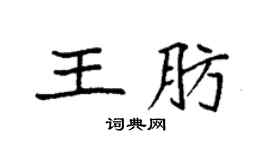 王肪

词典网